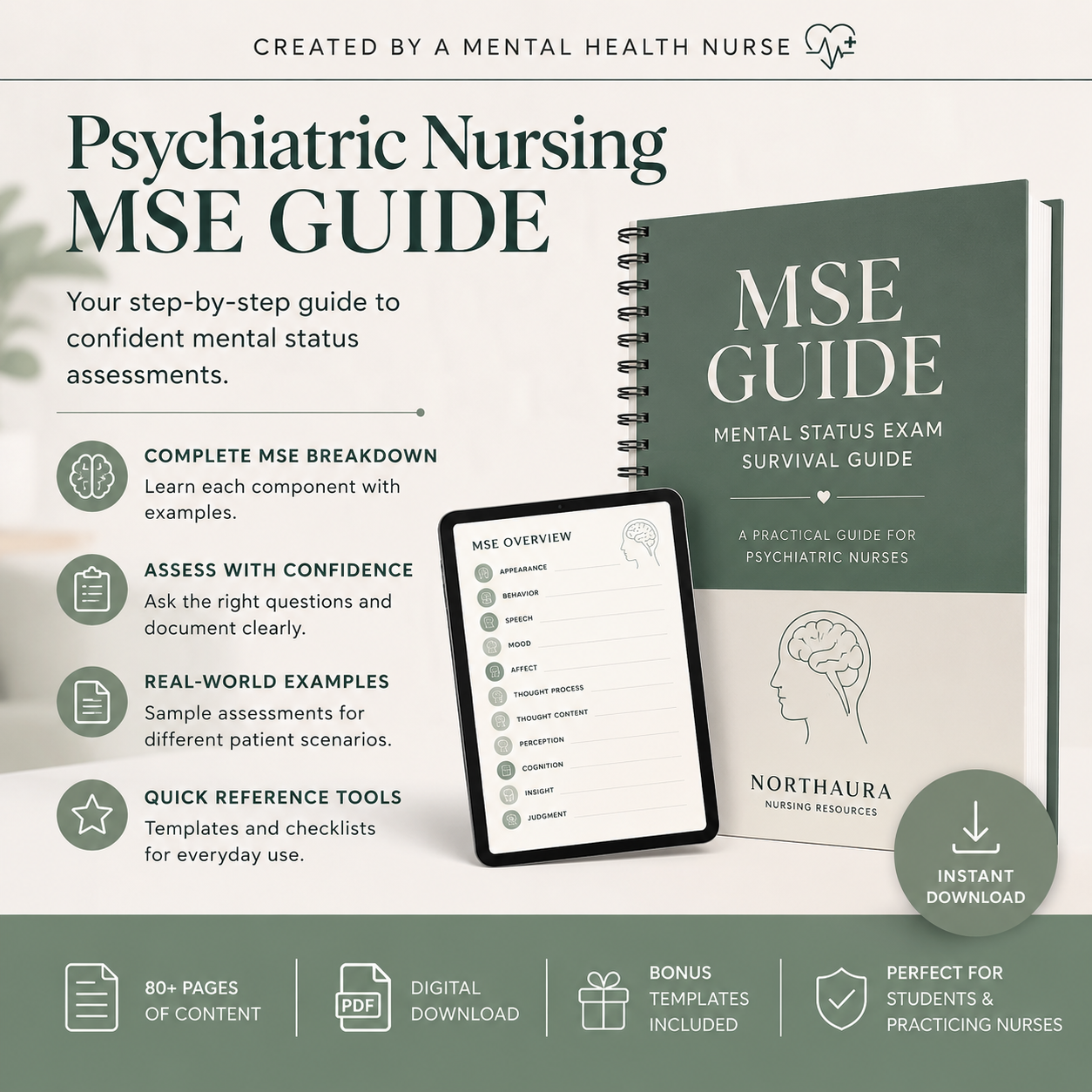 CREATED BY A MENTAL HEALTH NURSE

Psychiatric Nursing
MSE GUIDE

Your step-by-step guide to confident mental status assessments.

COMPLETE MSE BREAKDOWN
Learn each component with examples.

ASSESS WITH CONFIDENCE
Ask the right questions and document clearly.

REAL-WORLD EXAMPLES
Sample assessments for different patient scenarios.

QUICK REFERENCE TOOLS
Templates and checklists for everyday use.

MSE OVERVIEW
APPEARANCE
BEHAVIOR
SPEECH
MOOD
AFFECT
THOUGHT PROCESS
THOUGHT CONTENT
PERCEPTION
COGNITION
INSIGHT
JUDGMENT

MSE GUIDE
MENTAL STATUS EXAM SURVIVAL GUIDE
A PRACTICAL GUIDE FOR PSYCHIATRIC NURSES

NORTHAURA
NURSING RESOURCES

INSTANT DOWNLOAD

80+ PAGES OF CONTENT

PDF
DIGITAL DOWNLOAD

BONUS TEMPLATES INCLUDED

PERFECT FOR STUDENTS & PRACTICING NURSES